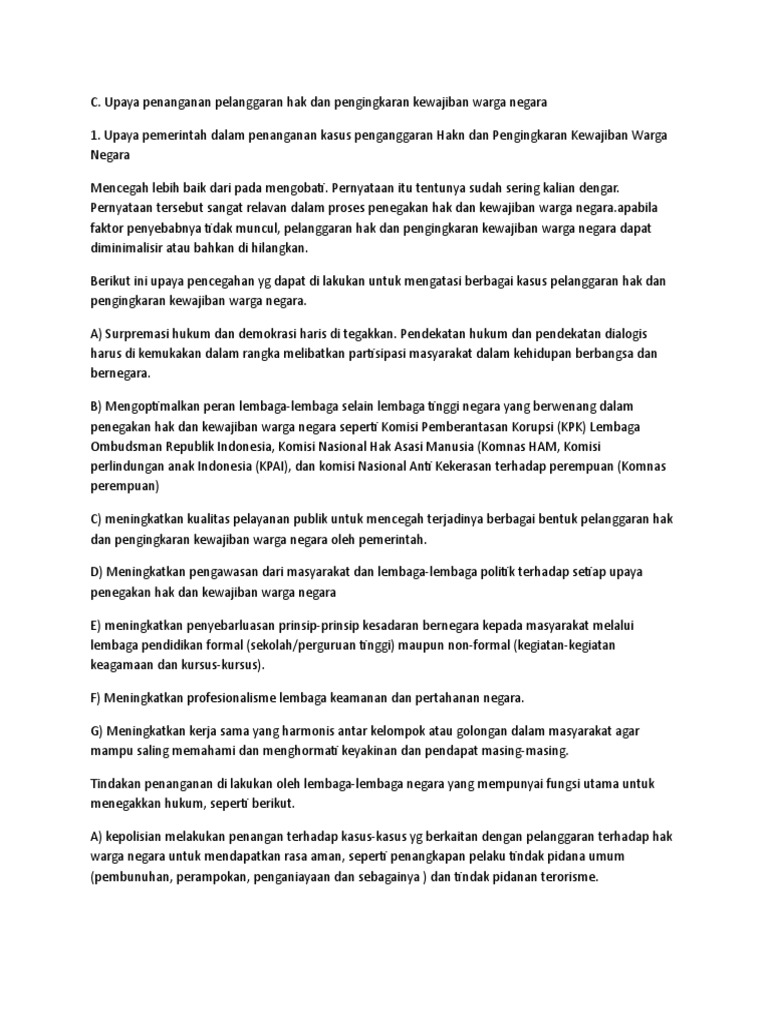 C. Upaya penanganan pelanggaran hak dan pengingkaran kewajiban warga negara

1. Upaya pemerintah dalam penanganan kasus penganggaran Hakn dan Pengingkaran Kewajiban Warga Negara

Mencegah lebih baik dari pada mengobati. Pernyataan itu tentunya sudah sering kalian dengar. Pernyataan tersebut sangat relavan dalam proses penegakan hak dan kewajiban warga negara.apabila faktor penyebabnya tidak muncul, pelanggaran hak dan pengingkaran kewajiban warga negara dapat diminimalisir atau bahkan di hilangkan.

Berikut ini upaya pencegahan yg dapat di lakukan untuk mengatasi berbagai kasus pelanggaran hak dan pengingkaran kewajiban warga negara.

A) Surpremasi hukum dan demokrasi haris di tegakkan. Pendekatan hukum dan pendekatan dialogis harus di kemukakan dalam rangka melibatkan partisipasi masyarakat dalam kehidupan berbangsa dan bernegara.

B) Mengoptimalkan peran lembaga-lembaga selain lembaga tinggi negara yang berwenang dalam penegakan hak dan kewajiban warga negara seperti Komisi Pemberantasan Korupsi (KPK) Lembaga Ombudsman Republik Indonesia, Komisi Nasional Hak Asasi Manusia (Komnas HAM, Komisi perlindungan anak Indonesia (KPAI), dan komisi Nasional Anti Kekerasan terhadap perempuan (Komnas perempuan)

C) meningkatkan kualitas pelayanan publik untuk mencegah terjadinya berbagai bentuk pelanggaran hak dan pengingkaran kewajiban warga negara oleh pemerintah.

D) Meningkatkan pengawasan dari masyarakat dan lembaga-lembaga politik terhadap setiap upaya penegakan hak dan kewajiban warga negara

E) meningkatkan penyebarluasan prinsip-prinsip kesadaran bernegara kepada masyarakat melalui lembaga pendidikan formal (sekolah/perguruan tinggi) maupun non-formal (kegiatan-kegiatan keagamaan dan kursus-kursus).

F) Meningkatkan profesionalisme lembaga keamanan dan pertahanan negara.

G) Meningkatkan kerja sama yang harmonis antar kelompok atau golongan dalam masyarakat agar mampu saling memahami dan menghormati keyakinan dan pendapat masing-masing.

Tindakan penanganan di lakukan oleh lembaga-lembaga negara yang mempunyai fungsi utama untuk menegakkan hukum, seperti berikut.

A) kepolisian melakukan penangan terhadap kasus-kasus yg berkaitan dengan pelanggaran terhadap hak warga negara untuk mendapatkan rasa aman, seperti penangkapan pelaku tindak pidana umum (pembunuhan, perampokan, penganiayaan dan sebagainya ) dan tindak pidanan terorisme.